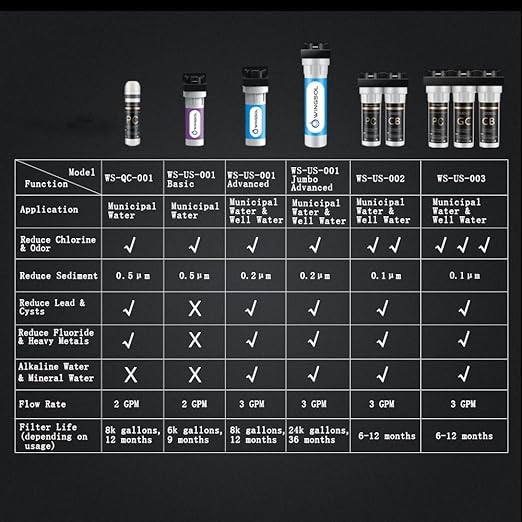 PC

WINGSOL

WINGSOL

WINGSOL

PC CB

PC GC CB

| Model / Function | WS-QC-001 | WS-US-001 Basic | WS-US-001 Advanced | WS-US-001 Jumbo Advanced | WS-US-002 | WS-US-003 |
|---|---|---|---|---|---|---|
| Application | Municipal Water | Municipal Water | Municipal Water & Well Water | Municipal Water & Well Water | Municipal Water & Well Water | Municipal Water & Well Water |
| Reduce Chlorine & Odor | ✓ | ✓ | ✓ | ✓ | ✓ ✓ | ✓ ✓ ✓ |
| Reduce Sediment | 0.5μm | 0.5μm | 0.2μm | 0.2μm | 0.1μm | 0.1μm |
| Reduce Lead & Cysts | ✓ | X | ✓ | ✓ | ✓ | ✓ |
| Reduce Fluoride & Heavy Metals | ✓ | X | ✓ | ✓ | ✓ | ✓ |
| Alkaline Water & Mineral Water | X | X | ✓ | ✓ | ✓ | ✓ |
| Flow Rate | 2 GPM | 2 GPM | 3 GPM | 3 GPM | 3 GPM | 3 GPM |
| Filter Life (depending on usage) | 8k gallons, 12 months | 6k gallons, 9 months | 8k gallons, 12 months | 24k gallons, 36 months | 6-12 months | 6-12 months |